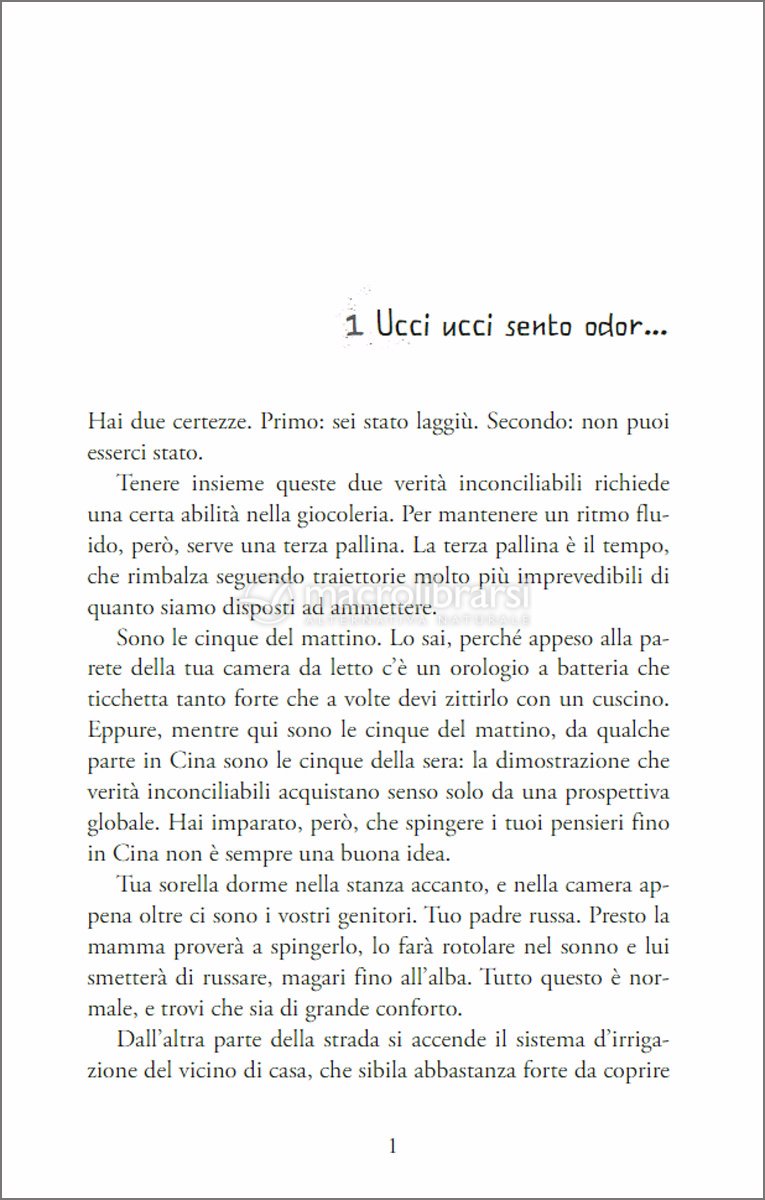 macrolibrarsi
ALTERNATIVA NATURALE

1 Ucci ucci sento odor...

Hai due certezze. Primo: sei stato laggiù. Secondo: non puoi esserci stato.

Tenere insieme queste due verità inconciliabili richiede una certa abilità nella giocoleria. Per mantenere un ritmo fluido, però, serve una terza pallina. La terza pallina è il tempo, che rimbalza seguendo traiettorie molto più imprevedibili di quanto siamo disposti ad ammettere.

Sono le cinque del mattino. Lo sai, perché appeso alla parete della tua camera da letto c'è un orologio a batteria che ticchetta tanto forte che a volte devi zittirlo con un cuscino. Eppure, mentre qui sono le cinque del mattino, da qualche parte in Cina sono le cinque della sera: la dimostrazione che verità inconciliabili acquistano senso solo da una prospettiva globale. Hai imparato, però, che spingere i tuoi pensieri fino in Cina non è sempre una buona idea.

Tua sorella dorme nella stanza accanto, e nella camera appena oltre ci sono i vostri genitori. Tuo padre russa. Presto la mamma proverà a spingerlo, lo farà rotolare nel sonno e lui smetterà di russare, magari fino all'alba. Tutto questo è normale, e trovi che sia di grande conforto.

Dall'altra parte della strada si accende il sistema d'irrigazione del vicino di casa, che sibila abbastanza forte da coprire

1